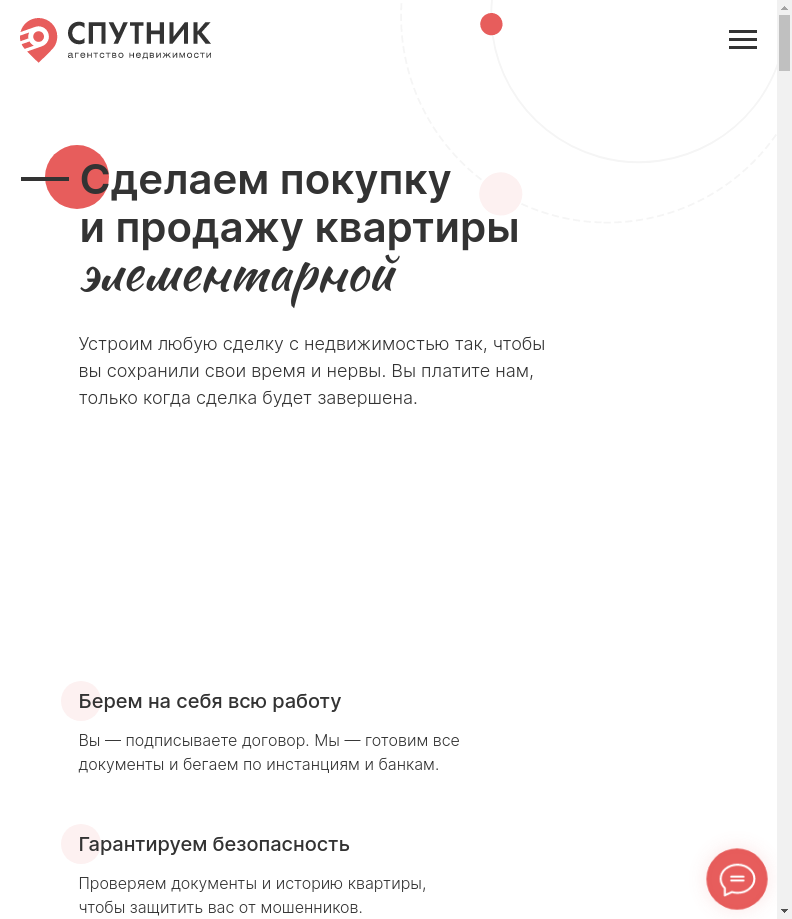 СПУТНИК
агентство недвижимости

Сделаем покупку и продажу квартиры элементарной

Устроим любую сделку с недвижимостью так, чтобы вы сохранили свои время и нервы. Вы платите нам, только когда сделка будет завершена.

Берем на себя всю работу

Вы — подписываете договор. Мы — готовим все документы и бегаем по инстанциям и банкам.

Гарантируем безопасность

Проверяем документы и историю квартиры, чтобы защитить вас от мошенников.